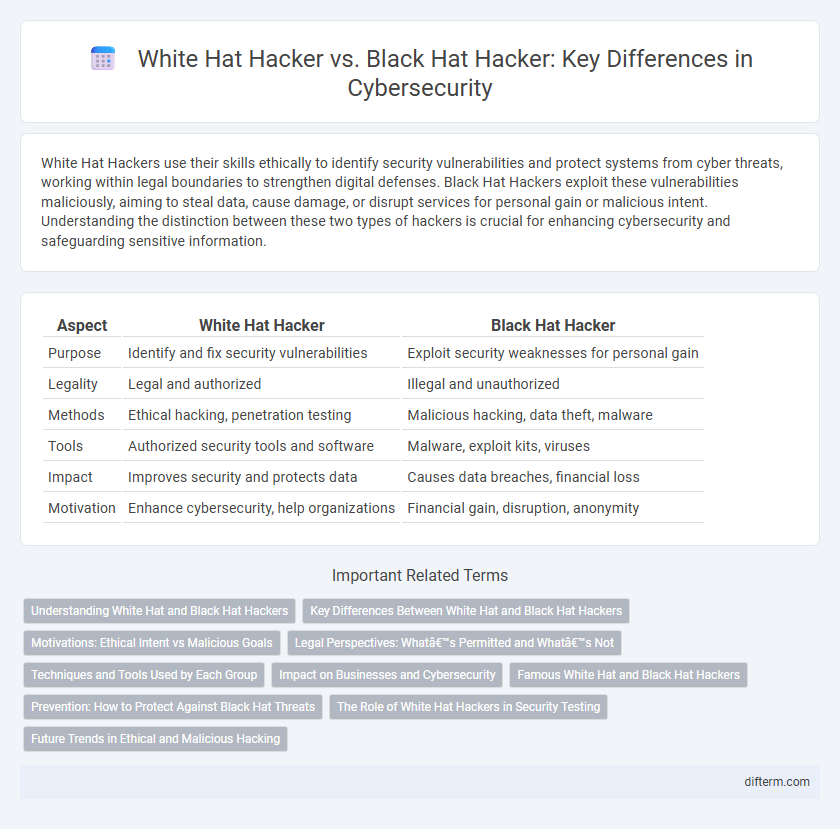 White Hat Hacker vs. Black Hat Hacker: Key Differences in Cybersecurity

White Hat Hackers use their skills ethically to identify security vulnerabilities and protect systems from cyber threats, working within legal boundaries to strengthen digital defenses. Black Hat Hackers exploit these vulnerabilities maliciously, aiming to steal data, cause damage, or disrupt services for personal gain or malicious intent. Understanding the distinction between these two types of hackers is crucial for enhancing cybersecurity and safeguarding sensitive information.

| Aspect | White Hat Hacker | Black Hat Hacker |
|---|---|---|
| Purpose | Identify and fix security vulnerabilities | Exploit security weaknesses for personal gain |
| Legality | Legal and authorized | Illegal and unauthorized |
| Methods | Ethical hacking, penetration testing | Malicious hacking, data theft, malware |
| Tools | Authorized security tools and software | Malware, exploit kits, viruses |
| Impact | Improves security and protects data | Causes data breaches, financial loss |
| Motivation | Enhance cybersecurity, help organizations | Financial gain, disruption, anonymity |

Important Related Terms

Understanding White Hat and Black Hat Hackers
Key Differences Between White Hat and Black Hat Hackers
Motivations: Ethical Intent vs Malicious Goals
Legal Perspectives: Whatâ€™s Permitted and Whatâ€™s Not
Techniques and Tools Used by Each Group
Impact on Businesses and Cybersecurity
Famous White Hat and Black Hat Hackers
Prevention: How to Protect Against Black Hat Threats
The Role of White Hat Hackers in Security Testing
Future Trends in Ethical and Malicious Hacking

difterm.com